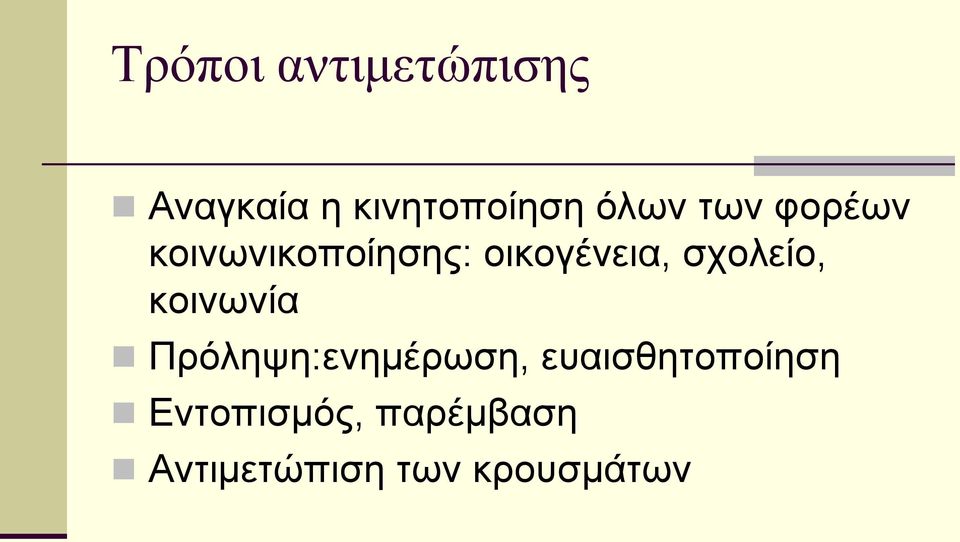 Τρόποι αντιμετώπισης

Αναγκαία η κινητοποίηση όλων των φορέων κοινωνικοποίησης: οικογένεια, σχολείο, κοινωνία

Πρόληψη:ενημέρωση, ευαισθητοποίηση

Εντοπισμός, παρέμβαση

Αντιμετώπιση των κρουσμάτων